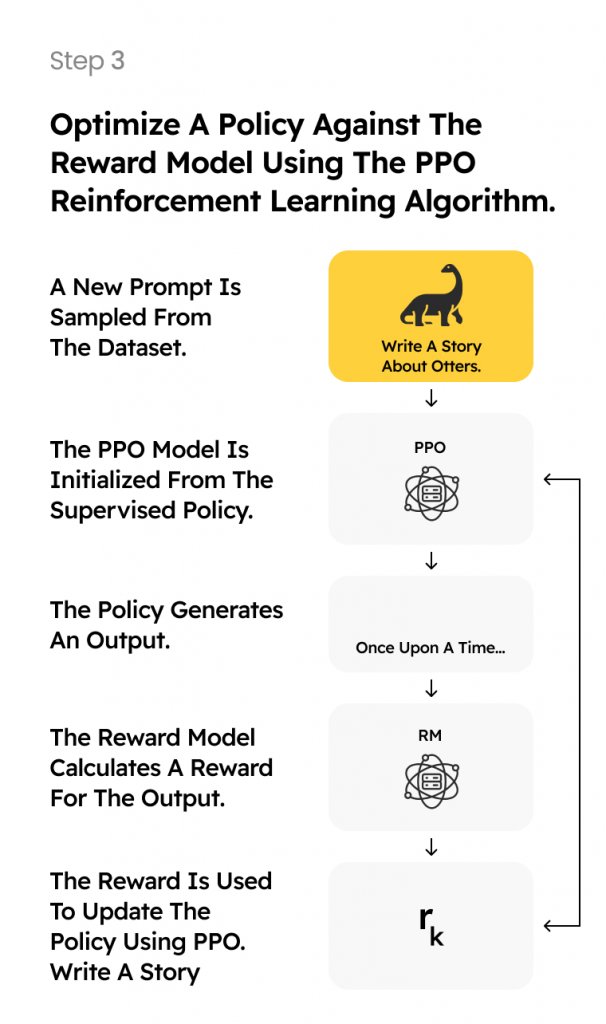 Step 3

Optimize A Policy Against The Reward Model Using The PPO Reinforcement Learning Algorithm.

A New Prompt Is Sampled From The Dataset.

Write A Story About Otters.

The PPO Model Is Initialized From The Supervised Policy.

PPO

The Policy Generates An Output.

Once Upon A Time...

The Reward Model Calculates A Reward For The Output.

RM

The Reward Is Used To Update The Policy Using PPO. Write A Story

$r_k$